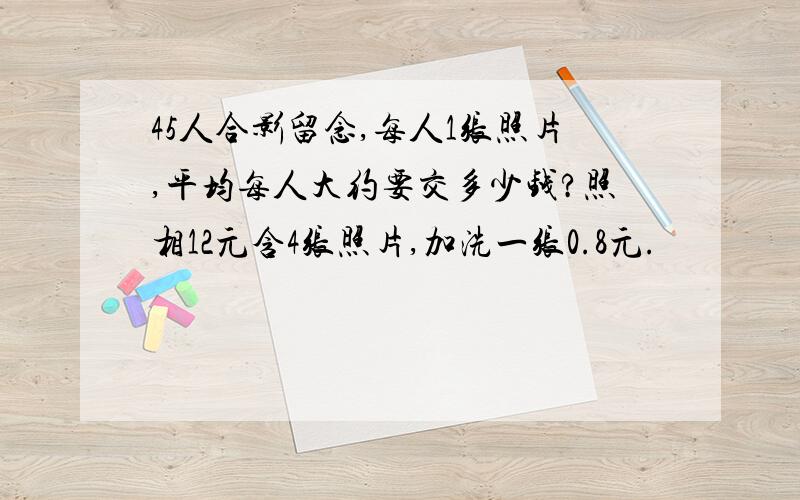 45人合影留念,每人1张照片,平均每人大约要交多少钱?照相12元含4张照片,加洗一张0.8元.